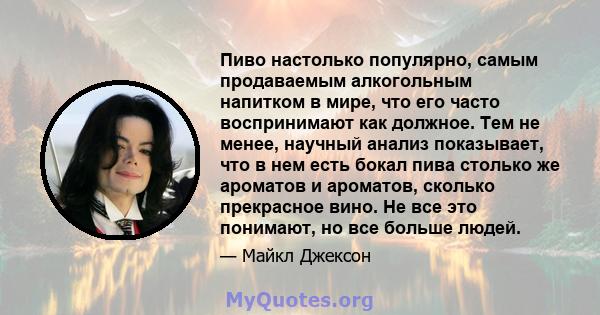 Пиво настолько популярно, самым продаваемым алкогольным напитком в мире, что его часто воспринимают как должное. Тем не менее, научный анализ показывает, что в нем есть бокал пива столько же ароматов и ароматов, сколько прекрасное вино. Не все это понимают, но все больше людей.

— Майкл Джексон

MyQuotes.org